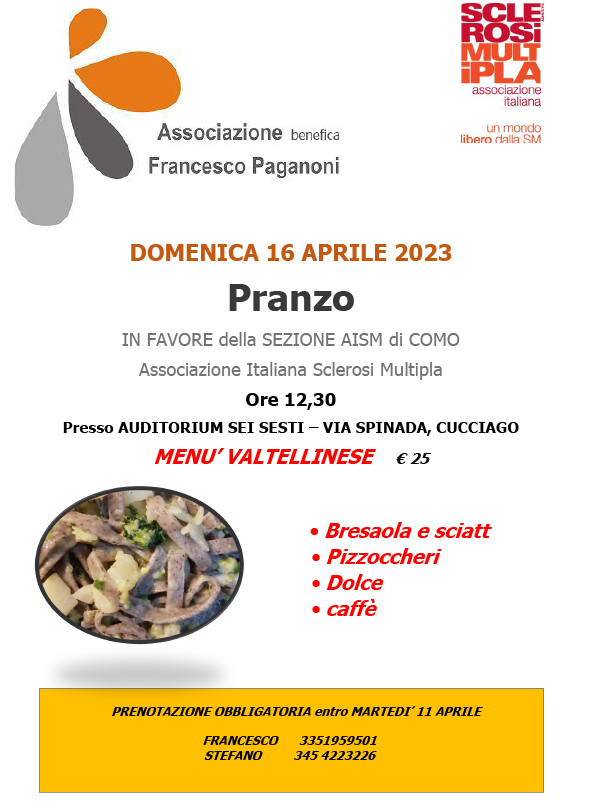 Associazione benefica
Francesco Paganoni

SCLEROSI MULTIPLA
associazione italiana
un mondo libero dalla SM

DOMENICA 16 APRILE 2023

Pranzo

IN FAVORE della SEZIONE AISM di COMO

Associazione Italiana Sclerosi Multipla

Ore 12,30

Presso AUDITORIUM SEI SESTI – VIA SPINADA, CUCCIAGO

MENU' VALTELLINESE € 25

• Bresaola e sciatt
• Pizzoccheri
• Dolce
• caffè

PRENOTAZIONE OBBLIGATORIA entro MARTEDI' 11 APRILE

FRANCESCO 3351959501
STEFANO 345 4223226